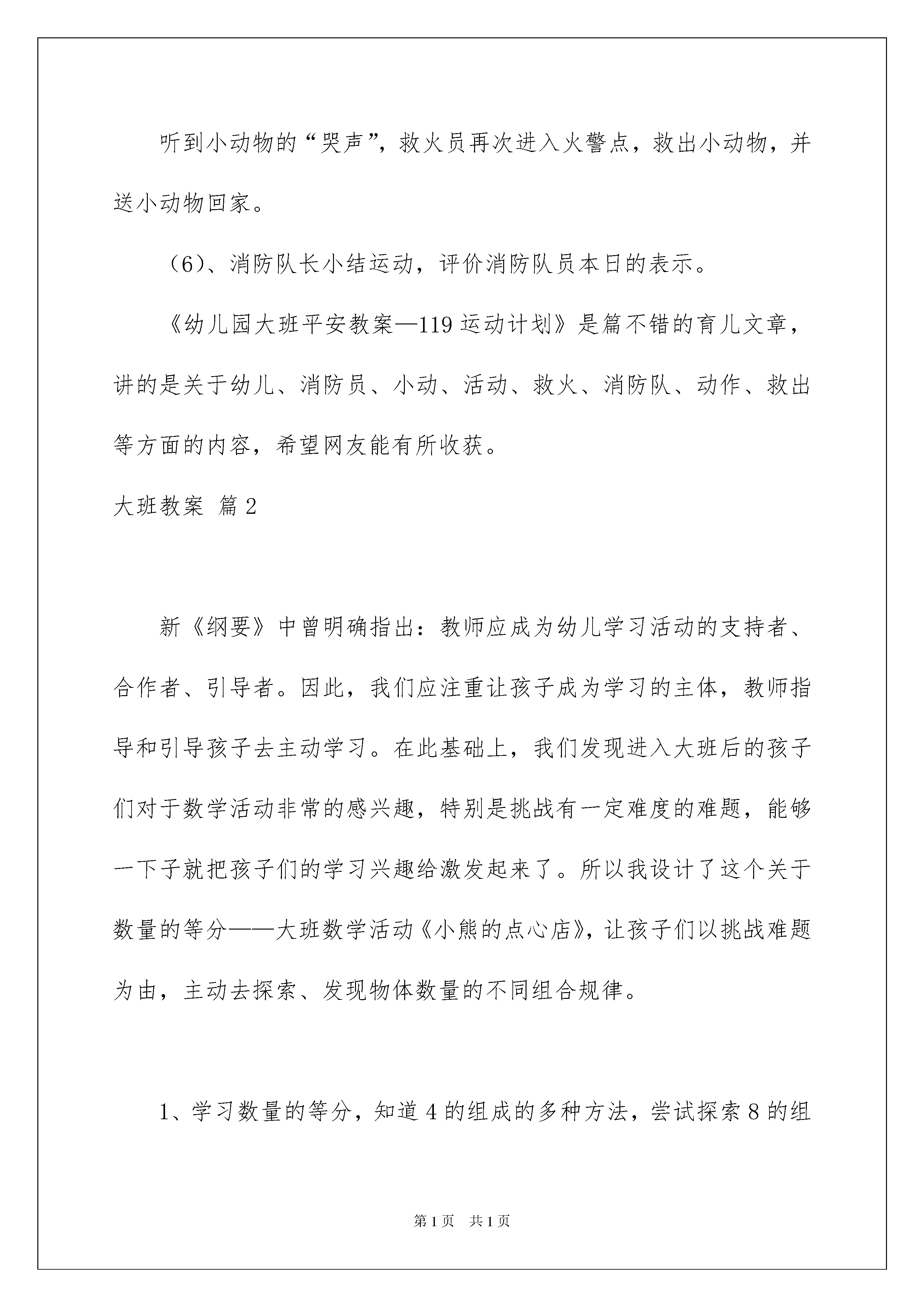 听到小动物的“哭声”，救火员再次进入火警点，救出小动物，并送小动物回家。

（6）、消防队长小结运动，评价消防队员本日的表示。

《幼儿园大班平安教案—119运动计划》是篇不错的育儿文章，讲的是关于幼儿、消防员、小动、活动、救火、消防队、动作、救出等方面的内容，希望网友能有所收获。

大班教案 篇2

新《纲要》中曾明确指出：教师应成为幼儿学习活动的支持者、合作者、引导者。因此，我们应注重让孩子成为学习的主体，教师指导和引导孩子去主动学习。在此基础上，我们发现进入大班后的孩子们对于数学活动非常的感兴趣，特别是挑战有一定难度的难题，能够一下子就把孩子们的学习兴趣给激发起来了。所以我设计了这个关于数量的等分——大班数学活动《小熊的点心店》，让孩子们以挑战难题为由，主动去探索、发现物体数量的不同组合规律。

1、学习数量的等分，知道4的组成的多种方法，尝试探索8的组

第1页 共1页